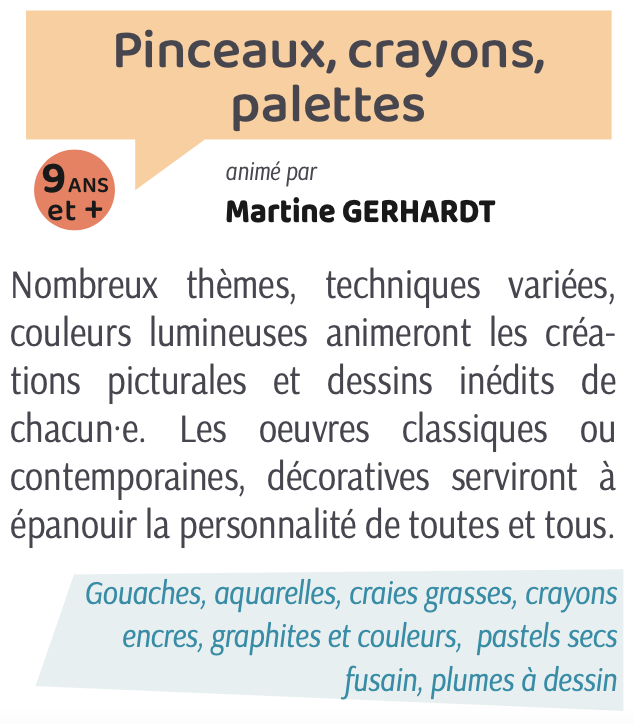 Pinceaux, crayons, palettes

9 ANS et +

animé par
Martine GERHARDT

Nombreux thèmes, techniques variées, couleurs lumineuses animeront les créations picturales et dessins inédits de chacun·e. Les oeuvres classiques ou contemporaines, décoratives serviront à épanouir la personnalité de toutes et tous.

Gouaches, aquarelles, craies grasses, crayons encres, graphites et couleurs, pastels secs fusain, plumes à dessin